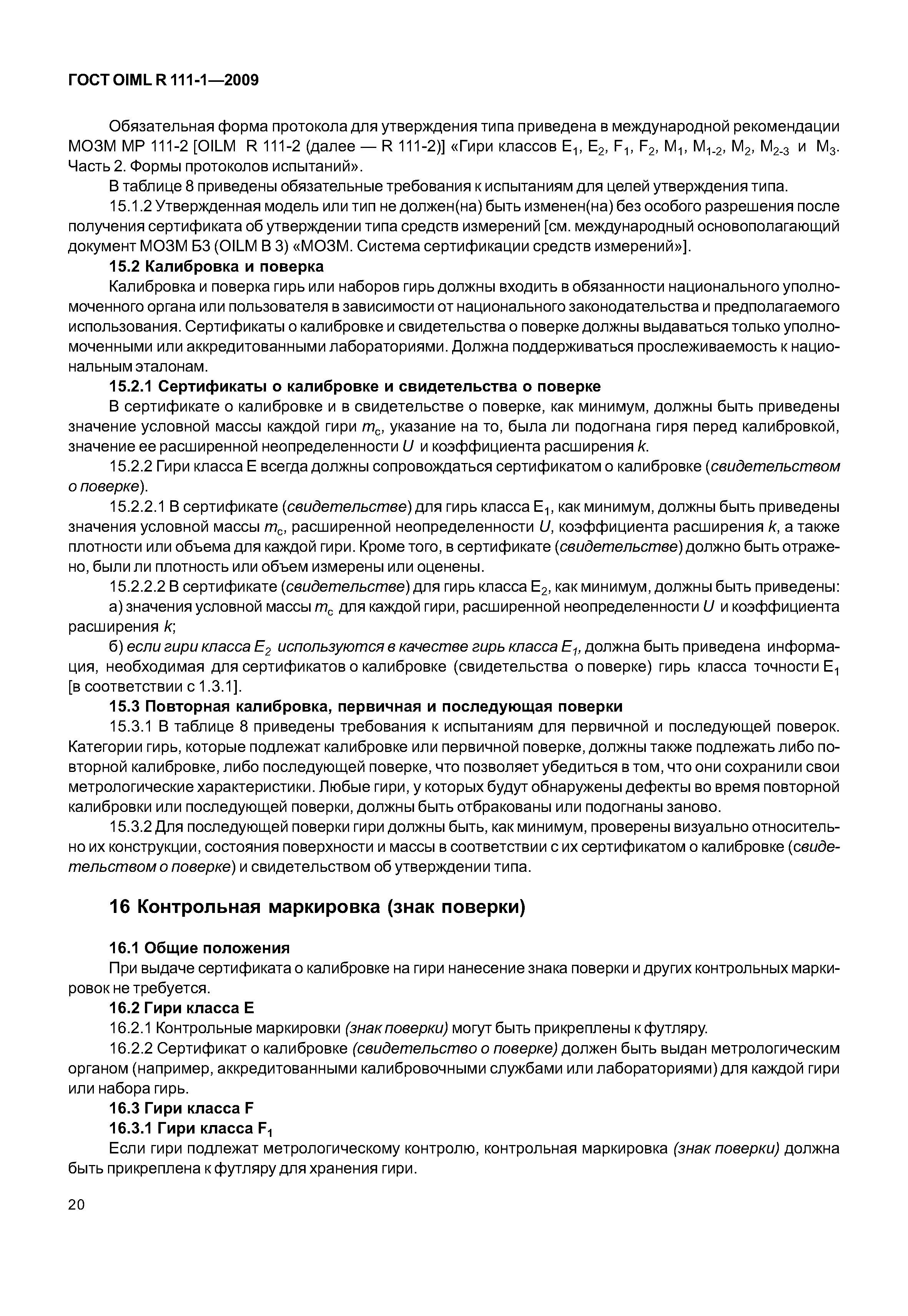 ГОСТ OIML R 111-1—2009

Обязательная форма протокола для утверждения типа приведена в международной рекомендации МОЗМ МР 111-2 [OILM R 111-2 (далее — R 111-2)] «Гири классов $E_1$, $E_2$, $F_1$, $F_2$, $M_1$, $M_{1-2}$, $M_2$, $M_{2-3}$ и $M_3$. Часть 2. Формы протоколов испытаний».

В таблице 8 приведены обязательные требования к испытаниям для целей утверждения типа.

15.1.2 Утвержденная модель или тип не должен(на) быть изменен(на) без особого разрешения после получения сертификата об утверждении типа средств измерений [см. международный основополагающий документ МОЗМ Б3 (OILM B 3) «МОЗМ. Система сертификации средств измерений»].

15.2 Калибровка и поверка

Калибровка и поверка гирь или наборов гирь должны входить в обязанности национального уполномоченного органа или пользователя в зависимости от национального законодательства и предполагаемого использования. Сертификаты о калибровке и свидетельства о поверке должны выдаваться только уполномоченными или аккредитованными лабораториями. Должна поддерживаться прослеживаемость к национальным эталонам.

15.2.1 Сертификаты о калибровке и свидетельства о поверке

В сертификате о калибровке и в свидетельстве о поверке, как минимум, должны быть приведены значение условной массы каждой гири $m_c$, указание на то, была ли подогнана гиря перед калибровкой, значение ее расширенной неопределенности $U$ и коэффициента расширения $k$.

15.2.2 Гири класса E всегда должны сопровождаться сертификатом о калибровке (свидетельством о поверке).

15.2.2.1 В сертификате (свидетельстве) для гирь класса $E_1$, как минимум, должны быть приведены значения условной массы $m_c$, расширенной неопределенности $U$, коэффициента расширения $k$, а также плотности или объема для каждой гири. Кроме того, в сертификате (свидетельстве) должно быть отражено, были ли плотность или объем измерены или оценены.

15.2.2.2 В сертификате (свидетельстве) для гирь класса $E_2$, как минимум, должны быть приведены:

а) значения условной массы $m_c$ для каждой гири, расширенной неопределенности $U$ и коэффициента расширения $k$;

б) если гири класса $E_2$ используются в качестве гирь класса $E_1$, должна быть приведена информация, необходимая для сертификатов о калибровке (свидетельства о поверке) гирь класса точности $E_1$ [в соответствии с 1.3.1].

15.3 Повторная калибровка, первичная и последующая поверки

15.3.1 В таблице 8 приведены требования к испытаниям для первичной и последующей поверок. Категории гирь, которые подлежат калибровке или первичной поверке, должны также подлежать либо повторной калибровке, либо последующей поверке, что позволяет убедиться в том, что они сохранили свои метрологические характеристики. Любые гири, у которых будут обнаружены дефекты во время повторной калибровки или последующей поверки, должны быть отбракованы или подогнаны заново.

15.3.2 Для последующей поверки гири должны быть, как минимум, проверены визуально относительно их конструкции, состояния поверхности и массы в соответствии с их сертификатом о калибровке (свидетельством о поверке) и свидетельством об утверждении типа.

16 Контрольная маркировка (знак поверки)

16.1 Общие положения

При выдаче сертификата о калибровке на гири нанесение знака поверки и других контрольных маркировок не требуется.

16.2 Гири класса E

16.2.1 Контрольные маркировки (знак поверки) могут быть прикреплены к футляру.

16.2.2 Сертификат о калибровке (свидетельство о поверке) должен быть выдан метрологическим органом (например, аккредитованными калибровочными службами или лабораториями) для каждой гири или набора гирь.

16.3 Гири класса F

16.3.1 Гири класса $F_1$

Если гири подлежат метрологическому контролю, контрольная маркировка (знак поверки) должна быть прикреплена к футляру для хранения гири.

20